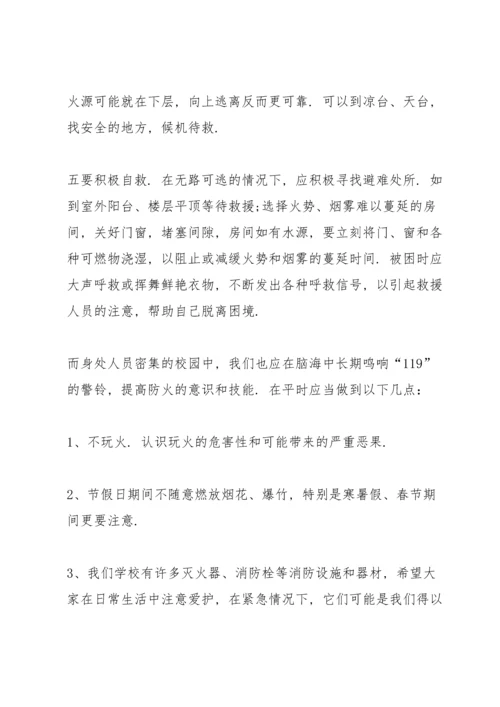 火源可能就在下层，向上逃离反而更可靠．可以到凉台、天台，找安全的地方，候机待救．

五要积极自救．在无路可逃的情况下，应积极寻找避难处所．如到室外阳台、楼层平顶等待救援;选择火势、烟雾难以蔓延的房间，关好门窗，堵塞间隙，房间如有水源，要立刻将门、窗和各种可燃物浇湿，以阻止或减缓火势和烟雾的蔓延时间．被困时应大声呼救或挥舞鲜艳衣物，不断发出各种呼救信号，以引起救援人员的注意，帮助自己脱离困境．

而身处人员密集的校园中，我们也应在脑海中长期鸣响“119”的警铃，提高防火的意识和技能．在平时应当做到以下几点：

1、不玩火．认识玩火的危害性和可能带来的严重恶果．

2、节假日期间不随意燃放烟花、爆竹，特别是寒暑假、春节期间更要注意．

3、我们学校有许多灭火器、消防栓等消防设施和器材，希望大家在日常生活中注意爱护，在紧急情况下，它们可能是我们得以